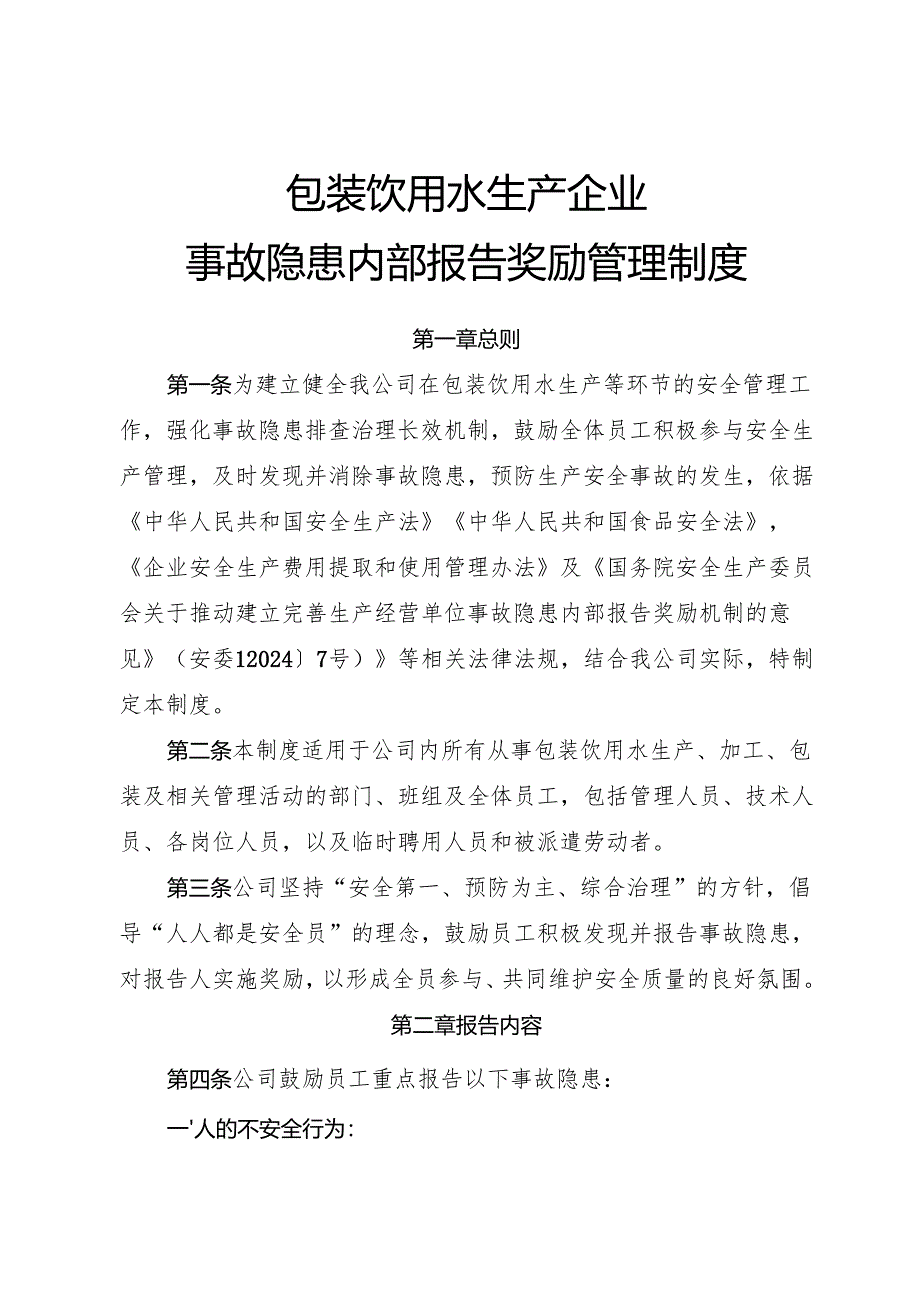 包装饮用水生产企业
事故隐患内部报告奖励管理制度

第一章总则

第一条为建立健全我公司在包装饮用水生产等环节的安全管理工作，强化事故隐患排查治理长效机制，鼓励全体员工积极参与安全生产管理，及时发现并消除事故隐患，预防生产安全事故的发生，依据《中华人民共和国安全生产法》《中华人民共和国食品安全法》，《企业安全生产费用提取和使用管理办法》及《国务院安全生产委员会关于推动建立完善生产经营单位事故隐患内部报告奖励机制的意见》（安委12024）7号）》等相关法律法规，结合我公司实际，特制定本制度。

第二条本制度适用于公司内所有从事包装饮用水生产、加工、包装及相关管理活动的部门、班组及全体员工，包括管理人员、技术人员、各岗位人员，以及临时聘用人员和被派遣劳动者。

第三条公司坚持“安全第一、预防为主、综合治理”的方针，倡导“人人都是安全员”的理念，鼓励员工积极发现并报告事故隐患，对报告人实施奖励，以形成全员参与、共同维护安全质量的良好氛围。

第二章报告内容

第四条公司鼓励员工重点报告以下事故隐患：

一'人的不安全行为：